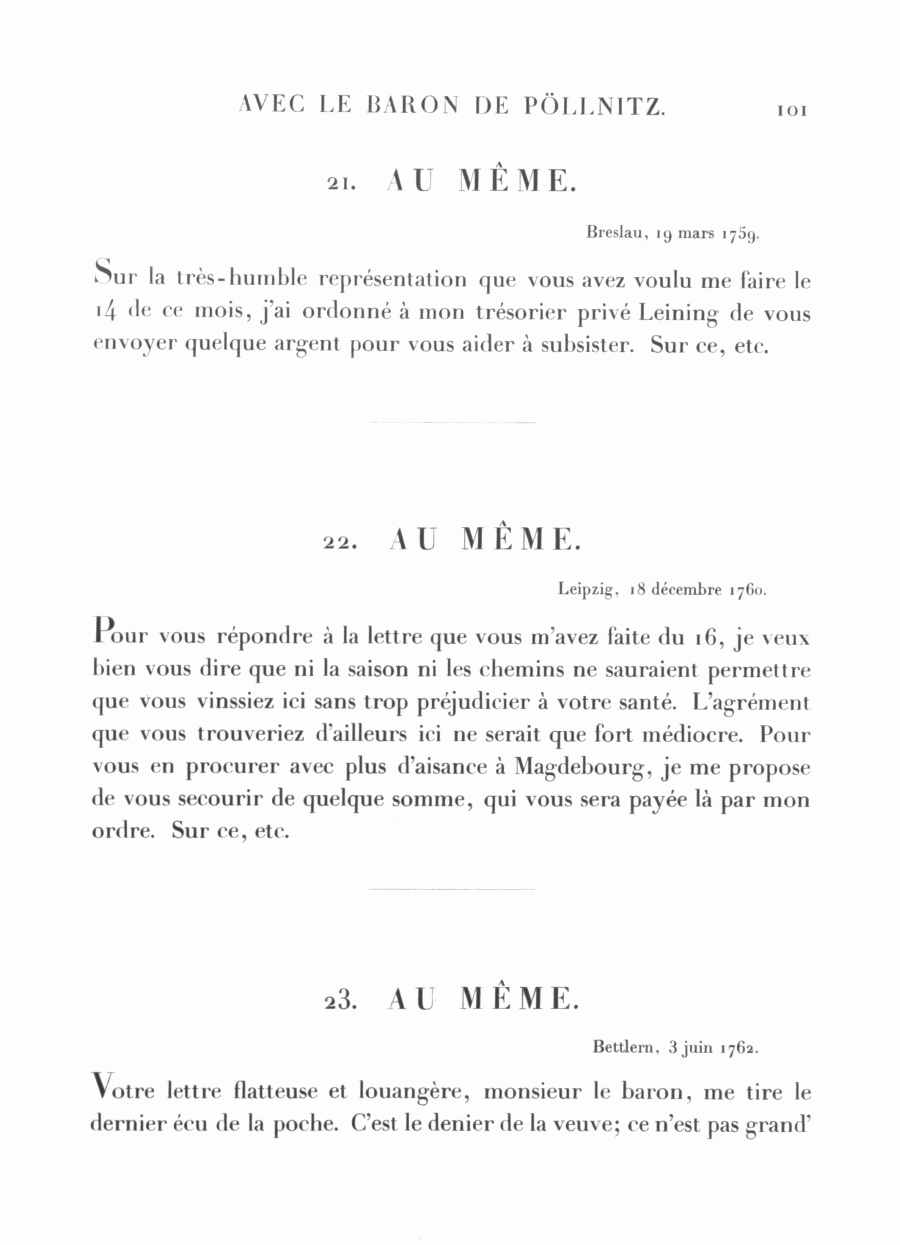 AVEC LE BARON DE PÖLLNITZ. 101

21. AU MÊME.

Breslau, 19 mars 1759.

Sur la très-humble représentation que vous avez voulu me faire le 14 de ce mois, j'ai ordonné à mon trésorier privé Leining de vous envoyer quelque argent pour vous aider à subsister. Sur ce, etc.

22. AU MÊME.

Leipzig, 18 décembre 1760.

Pour vous répondre à la lettre que vous m'avez faite du 16, je veux bien vous dire que ni la saison ni les chemins ne sauraient permettre que vous vinssiez ici sans trop préjudicier à votre santé. L'agrément que vous trouveriez d'ailleurs ici ne serait que fort médiocre. Pour vous en procurer avec plus d'aisance à Magdebourg, je me propose de vous secourir de quelque somme, qui vous sera payée là par mon ordre. Sur ce, etc.

23. AU MÊME.

Bettlern, 3 juin 1762.

Votre lettre flatteuse et louangère, monsieur le baron, me tire le dernier écu de la poche. C'est le denier de la veuve; ce n'est pas grand'